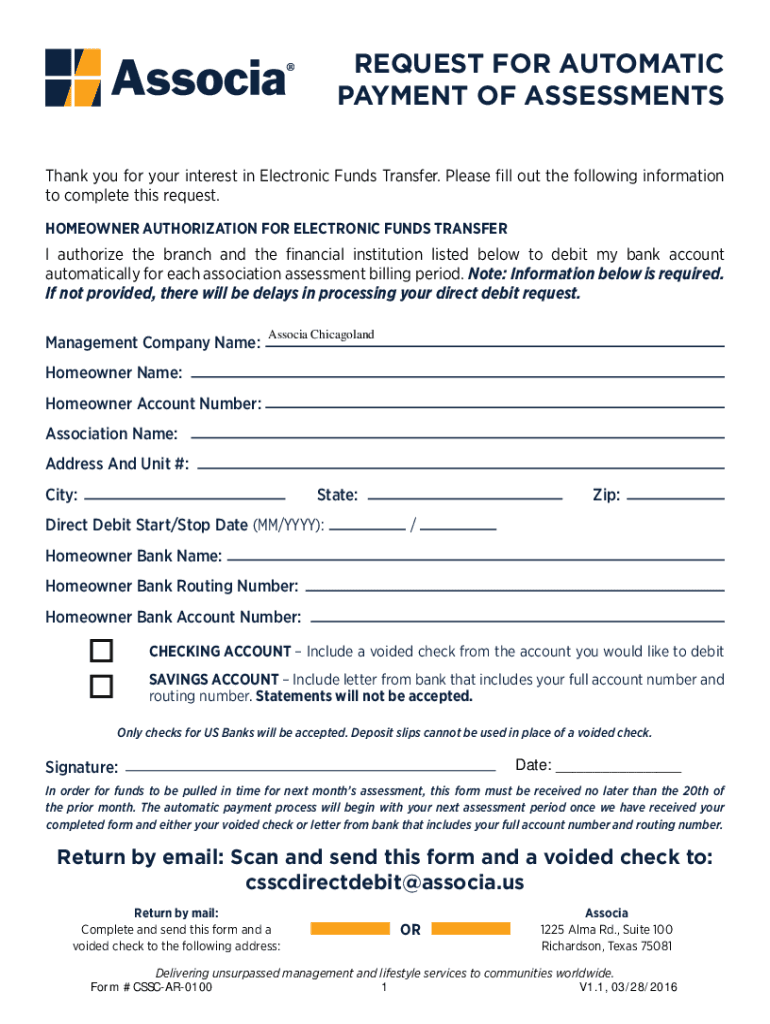 Associa®

REQUEST FOR AUTOMATIC PAYMENT OF ASSESSMENTS

Thank you for your interest in Electronic Funds Transfer. Please fill out the following information to complete this request.

HOMEOWNER AUTHORIZATION FOR ELECTRONIC FUNDS TRANSFER

I authorize the branch and the financial institution listed below to debit my bank account automatically for each association assessment billing period. Note: Information below is required. If not provided, there will be delays in processing your direct debit request.

Management Company Name: Associa Chicagoland

Homeowner Name:

Homeowner Account Number:

Association Name:

Address And Unit #:

City: State: Zip:

Direct Debit Start/Stop Date (MM/YYYY): /

Homeowner Bank Name:

Homeowner Bank Routing Number:

Homeowner Bank Account Number:

CHECKING ACCOUNT – Include a voided check from the account you would like to debit

SAVINGS ACCOUNT – Include letter from bank that includes your full account number and routing number. Statements will not be accepted.

Only checks for US Banks will be accepted. Deposit slips cannot be used in place of a voided check.

Signature: Date:

In order for funds to be pulled in time for next month's assessment, this form must be received no later than the 20th of the prior month. The automatic payment process will begin with your next assessment period once we have received your completed form and either your voided check or letter from bank that includes your full account number and routing number.

Return by email: Scan and send this form and a voided check to: csscdirectdebit@associa.us

Return by mail:
Complete and send this form and a voided check to the following address:

OR

Associa
1225 Alma Rd., Suite 100
Richardson, Texas 75081

Delivering unsurpassed management and lifestyle services to communities worldwide.
Form # CSSC-AR-0100 1 V1.1, 03/28/2016